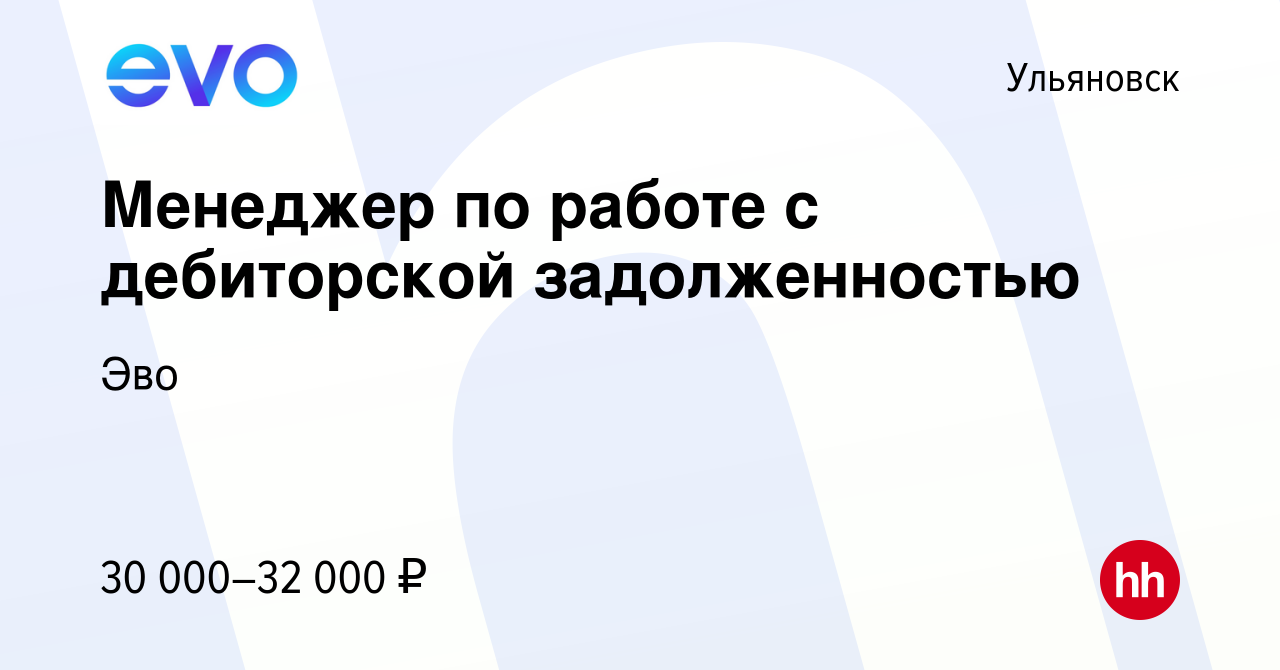 evo

Ульяновск

Менеджер по работе с дебиторской задолженностью

Эво

30 000–32 000 ₽

hh